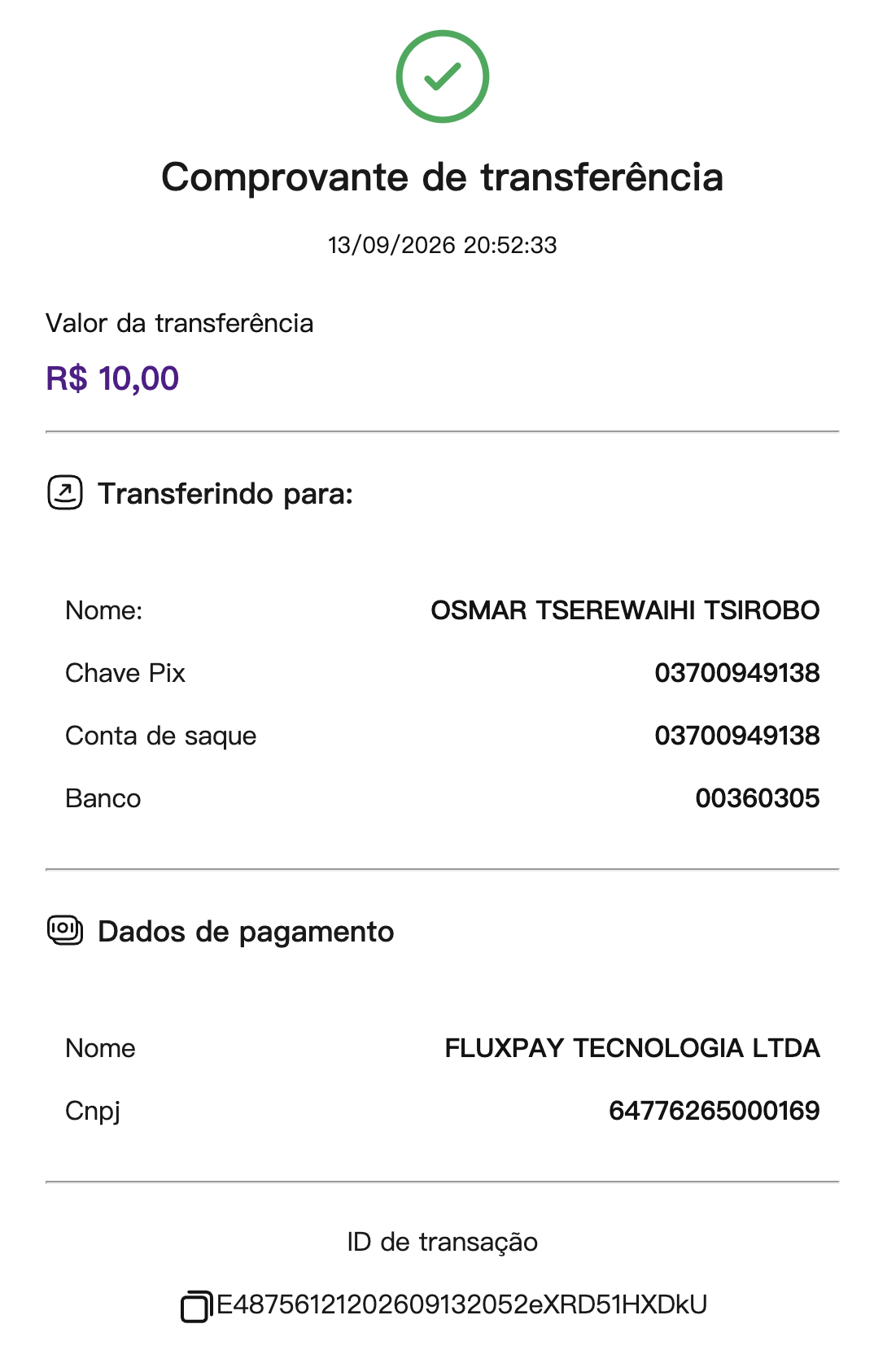 Comprovante de transferência

13/09/2026 20:52:33

Valor da transferência

R$ 10,00

Transferindo para:

Nome: OSMAR TSEREWAIHI TSIROBO

Chave Pix 03700949138

Conta de saque 03700949138

Banco 00360305

Dados de pagamento

Nome FLUXPAY TECNOLOGIA LTDA

Cnpj 64776265000169

ID de transação

E48756121202609132052eXRD51HXDkU